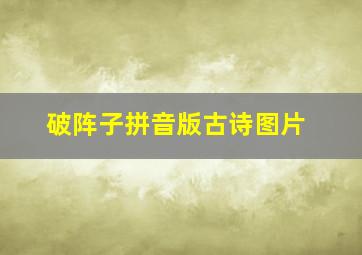 破阵子拼音版古诗图片